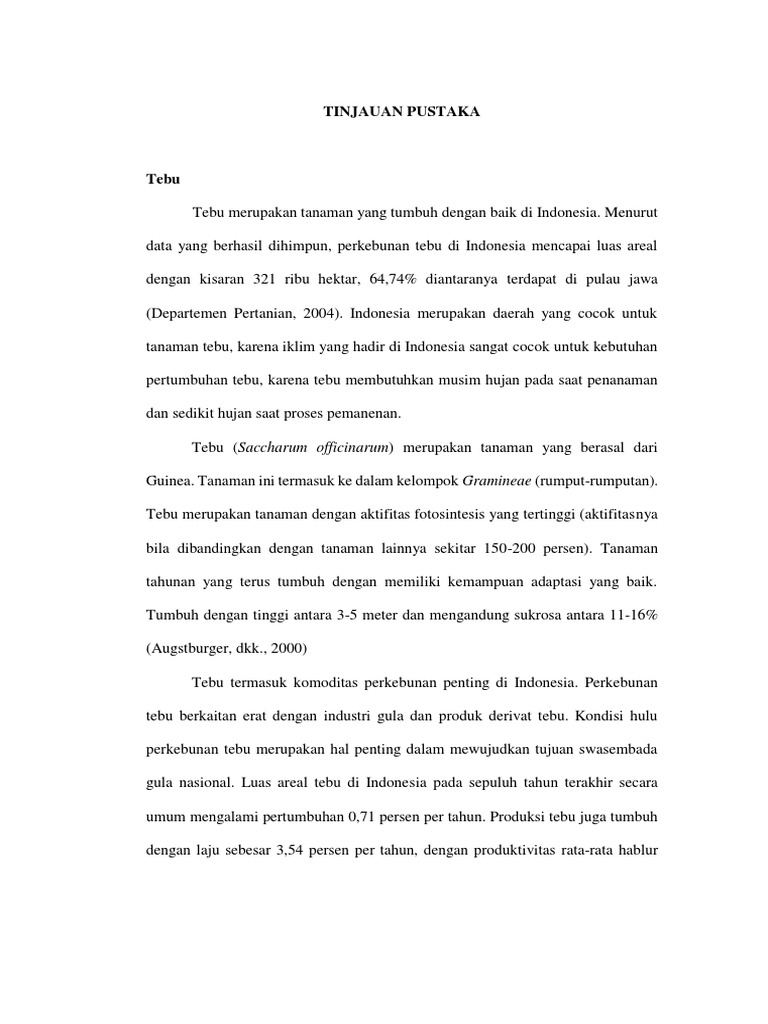 TINJAUAN PUSTAKA

Tebu

Tebu merupakan tanaman yang tumbuh dengan baik di Indonesia. Menurut data yang berhasil dihimpun, perkebunan tebu di Indonesia mencapai luas areal dengan kisaran 321 ribu hektar, 64,74% diantaranya terdapat di pulau jawa (Departemen Pertanian, 2004). Indonesia merupakan daerah yang cocok untuk tanaman tebu, karena iklim yang hadir di Indonesia sangat cocok untuk kebutuhan pertumbuhan tebu, karena tebu membutuhkan musim hujan pada saat penanaman dan sedikit hujan saat proses pemanenan.

Tebu (Saccharum officinarum) merupakan tanaman yang berasal dari Guinea. Tanaman ini termasuk ke dalam kelompok Gramineae (rumput-rumputan). Tebu merupakan tanaman dengan aktifitas fotosintesis yang tertinggi (aktifitasnya bila dibandingkan dengan tanaman lainnya sekitar 150-200 persen). Tanaman tahunan yang terus tumbuh dengan memiliki kemampuan adaptasi yang baik. Tumbuh dengan tinggi antara 3-5 meter dan mengandung sukrosa antara 11-16% (Augstburger, dkk., 2000)

Tebu termasuk komoditas perkebunan penting di Indonesia. Perkebunan tebu berkaitan erat dengan industri gula dan produk derivat tebu. Kondisi hulu perkebunan tebu merupakan hal penting dalam mewujudkan tujuan swasembada gula nasional. Luas areal tebu di Indonesia pada sepuluh tahun terakhir secara umum mengalami pertumbuhan 0,71 persen per tahun. Produksi tebu juga tumbuh dengan laju sebesar 3,54 persen per tahun, dengan produktivitas rata-rata hablur